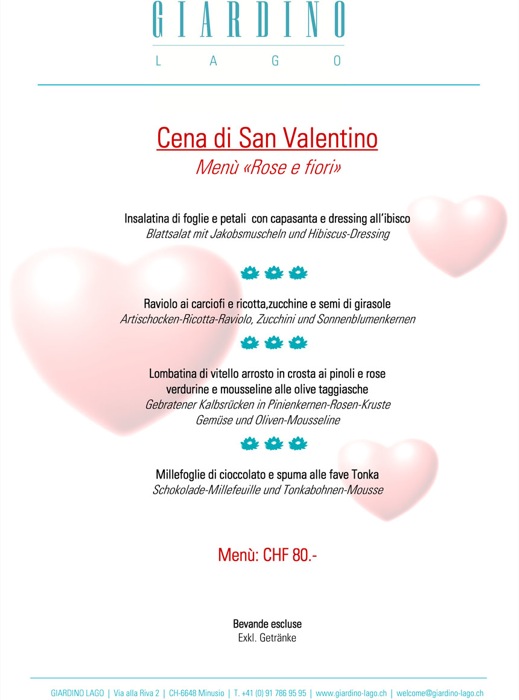 GIARDINO
LAGO

Cena di San Valentino
Menù «Rose e fiori»

Insalatina di foglie e petali con capasanta e dressing all'ibisco
Blattsalat mit Jakobsmuscheln und Hibiscus-Dressing

Raviolo ai carciofi e ricotta,zucchine e semi di girasole
Artischocken-Ricotta-Raviolo, Zucchini und Sonnenblumenkernen

Lombatina di vitello arrosto in crosta ai pinoli e rose
verdurine e mousseline alle olive taggiasche
Gebratener Kalbsrücken in Pinienkernen-Rosen-Kruste
Gemüse und Oliven-Mousseline

Millefoglie di cioccolato e spuma alle fave Tonka
Schokolade-Millefeuille und Tonkabohnen-Mousse

Menù: CHF 80.-

Bevande escluse
Exkl. Getränke

GIARDINO LAGO | Via alla Riva 2 | CH-6648 Minusio | T. +41 (0) 91 786 95 95 | www.giardino-lago.ch | welcome@giardino-lago.ch